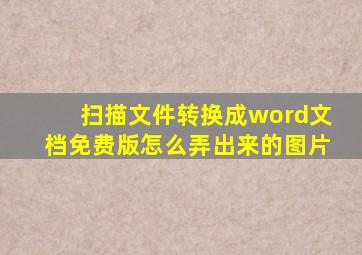 扫描文件转换成word文档免费版怎么弄出来的图片